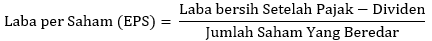 $\text{Laba per Saham (EPS)} = \frac{\text{Laba bersih Setelah Pajak} - \text{Dividen}}{\text{Jumlah Saham Yang Beredar}}$